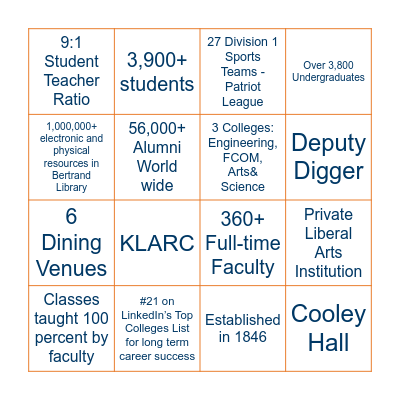 | | | | |
|---|---|---|---|
| 9:1 Student Teacher Ratio | 3,900+ students | 27 Division 1 Sports Teams - Patriot League | Over 3,800 Undergraduates |
| 1,000,000+ electronic and physical resources in Bertrand Library | 56,000+ Alumni World wide | 3 Colleges: Engineering, FCOM, Arts& Science | Deputy Digger |
| 6 Dining Venues | KLARC | 360+ Full-time Faculty | Private Liberal Arts Institution |
| Classes taught 100 percent by faculty | #21 on LinkedIn's Top Colleges List for long term career success | Established in 1846 | Cooley Hall |